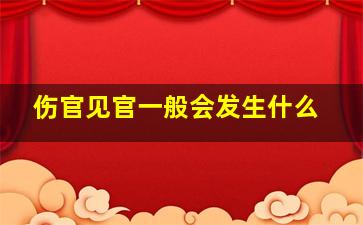 伤官见官一般会发生什么